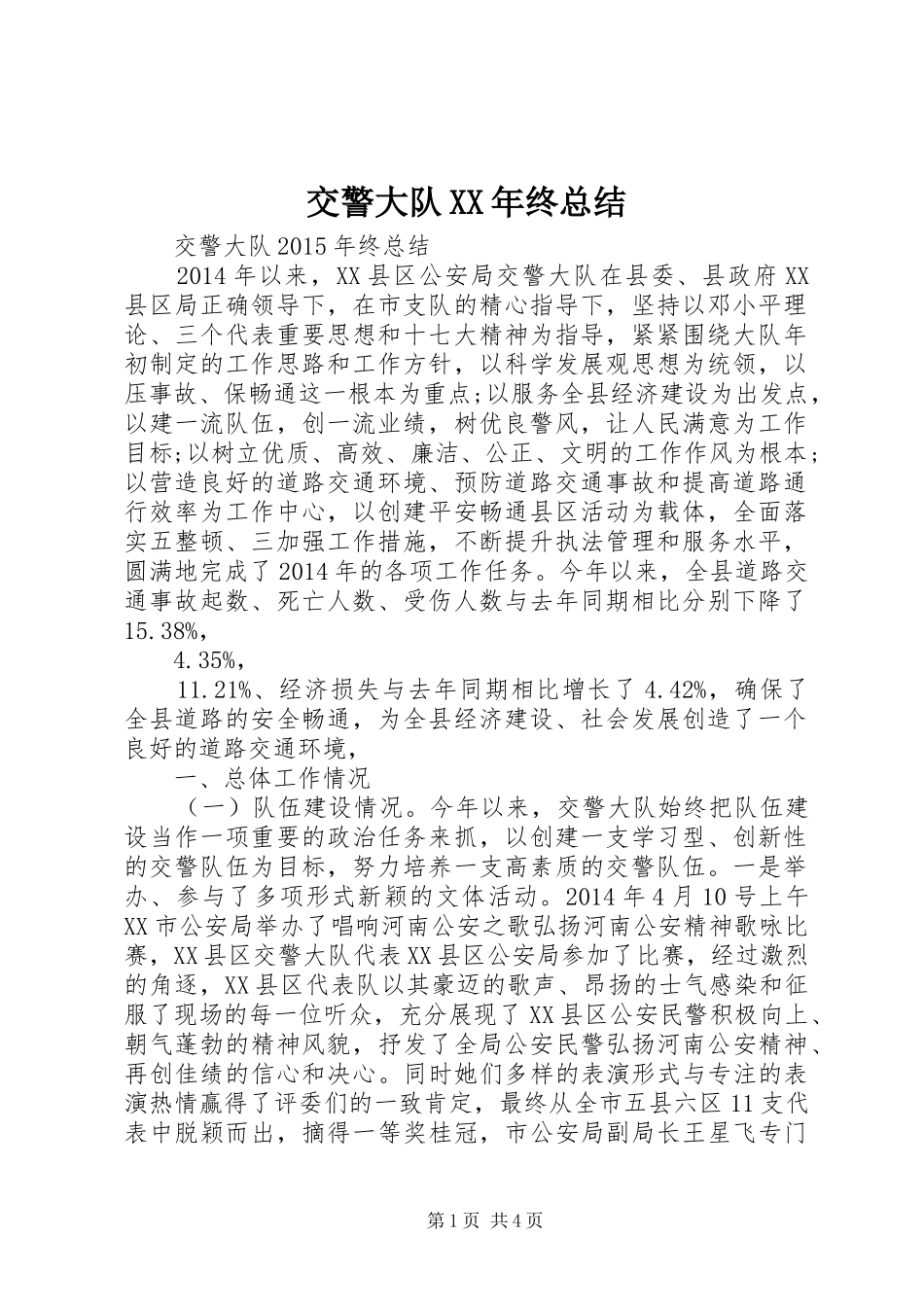 交警大队XX年终总结

交警大队2015年终总结

2014年以来，XX县区公安局交警大队在县委、县政府XX县区局正确领导下，在市支队的精心指导下，坚持以邓小平理论、三个代表重要思想和十七大精神为指导，紧紧围绕大队年初制定的工作思路和工作方针，以科学发展观思想为统领，以压事故、保畅通这一根本为重点;以服务全县经济建设为出发点，以建一流队伍，创一流业绩，树优良警风，让人民满意为工作目标;以树立优质、高效、廉洁、公正、文明的工作作风为根本;以营造良好的道路交通环境、预防道路交通事故和提高道路通行效率为工作中心，以创建平安畅通县区活动为载体，全面落实五整顿、三加强工作措施，不断提升执法管理和服务水平，圆满地完成了2014年的各项工作任务。今年以来，全县道路交通事故起数、死亡人数、受伤人数与去年同期相比分别下降了15.38%，

4.35%，

11.21%、经济损失与去年同期相比增长了4.42%，确保了全县道路的安全畅通，为全县经济建设、社会发展创造了一个良好的道路交通环境，

一、总体工作情况

（一）队伍建设情况。今年以来，交警大队始终把队伍建设当作一项重要的政治任务来抓，以创建一支学习型、创新性的交警队伍为目标，努力培养一支高素质的交警队伍。一是举办、参与了多项形式新颖的文体活动。2014年4月10号上午XX市公安局举办了唱响河南公安之歌弘扬河南公安精神歌咏比赛，XX县区交警大队代表XX县区公安局参加了比赛，经过激烈的角逐，XX县区代表队以其豪迈的歌声、昂扬的士气感染和征服了现场的每一位听众，充分展现了XX县区公安民警积极向上、朝气蓬勃的精神风貌，抒发了全局公安民警弘扬河南公安精神、再创佳绩的信心和决心。同时她们多样的表演形式与专注的表演热情赢得了评委们的一致肯定，最终从全市五县六区11支代表中脱颖而出，摘得一等奖桂冠，市公安局副局长王星飞专门

第1页 共4页